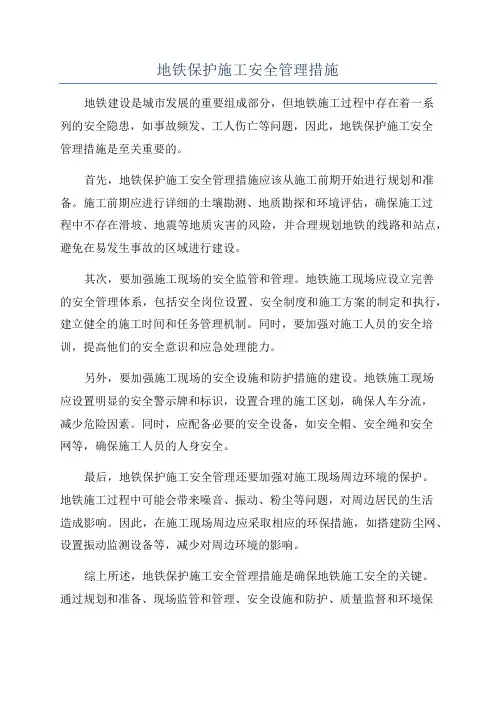 地铁保护施工安全管理措施

地铁建设是城市发展的重要组成部分，但地铁施工过程中存在着一系列的安全隐患，如事故频发、工人伤亡等问题，因此，地铁保护施工安全管理措施是至关重要的。

首先，地铁保护施工安全管理措施应该从施工前期开始进行规划和准备。施工前期应进行详细的土壤勘测、地质勘探和环境评估，确保施工过程中不存在滑坡、地震等地质灾害的风险，并合理规划地铁的线路和站点，避免在易发生事故的区域进行建设。

其次，要加强施工现场的安全监管和管理。地铁施工现场应设立完善的安全管理体系，包括安全岗位设置、安全制度和施工方案的制定和执行，建立健全的施工时间和任务管理机制。同时，要加强对施工人员的安全培训，提高他们的安全意识和应急处理能力。

另外，要加强施工现场的安全设施和防护措施的建设。地铁施工现场应设置明显的安全警示牌和标识，设置合理的施工区划，确保人车分流，减少危险因素。同时，应配备必要的安全设备，如安全帽、安全绳和安全网等，确保施工人员的人身安全。

最后，地铁保护施工安全管理还要加强对施工现场周边环境的保护。地铁施工过程中可能会带来噪音、振动、粉尘等问题，对周边居民的生活造成影响。因此，在施工现场周边应采取相应的环保措施，如搭建防尘网、设置振动监测设备等，减少对周边环境的影响。

综上所述，地铁保护施工安全管理措施是确保地铁施工安全的关键。通过规划和准备、现场监管和管理、安全设施和防护、质量监督和环境保